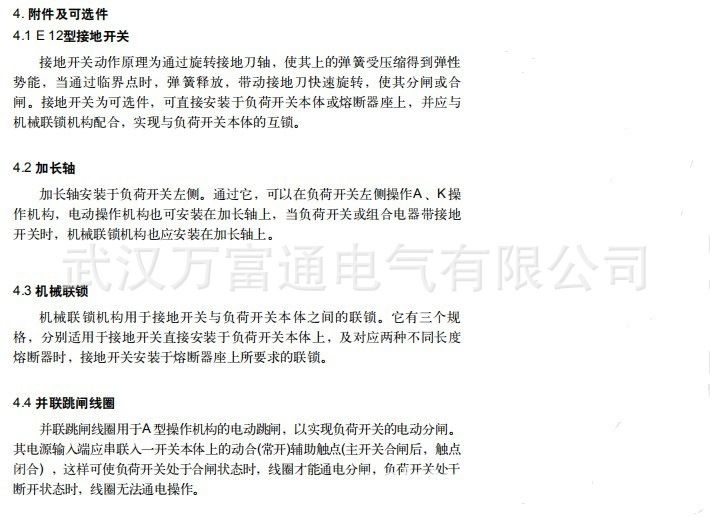 4. 附件及可选件
4.1 E 12型接地开关

接地开关动作原理为通过旋转接地刀轴，使其上的弹簧受压缩得到弹性势能，当通过临界点时，弹簧释放，带动接地刀快速旋转，使其分闸或合闸。接地开关为可选件，可直接安装于负荷开关本体或熔断器座上，并应与机械联锁机构配合，实现与负荷开关本体的互锁。

4.2 加长轴

加长轴安装于负荷开关左侧。通过它，可以在负荷开关左侧操作A、K操作机构，电动操作机构也可安装在加长轴上，当负荷开关或组合电器带接地开关时，机械联锁机构也应安装在加长轴上。

武汉万富通电气有限公司

4.3 机械联锁

机械联锁机构用于接地开关与负荷开关本体之间的联锁。它有三个规格，分别适用于接地开关直接安装于负荷开关本体上，及对应两种不同长度熔断器时，接地开关安装于熔断器座上所要求的联锁。

4.4 并联跳闸线圈

并联跳闸线圈用于A 型操作机构的电动跳闸，以实现负荷开关的电动分闸。其电源输入端应串联入一开关本体上的动合(常开)辅助触点(主开关合闸后，触点闭合），这样可使负荷开关处于合闸状态时，线圈才能通电分闸，负荷开关处于断开状态时，线圈无法通电操作。